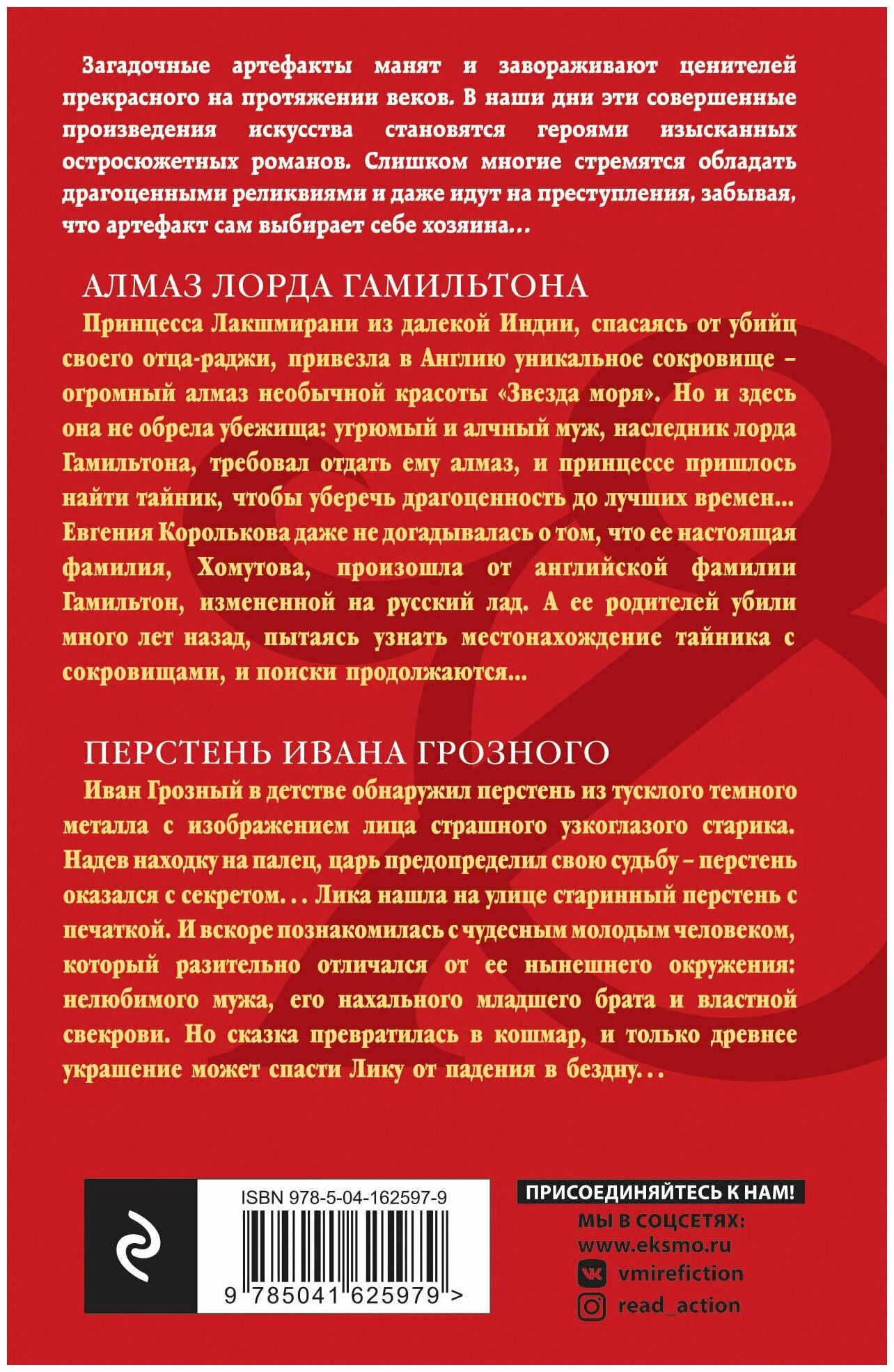 Загадочные артефакты манят и завораживают ценителей прекрасного на протяжении веков. В наши дни эти совершенные произведения искусства становятся героями изысканных остросюжетных романов. Слишком многие стремятся обладать драгоценными реликвиями и даже идут на преступления, забывая, что артефакт сам выбирает себе хозяина…

АЛМАЗ ЛОРДА ГАМИЛЬТОНА

Принцесса Лакшмирани из далекой Индии, спасаясь от убийц своего отца-раджи, привезла в Англию уникальное сокровище – огромный алмаз необычной красоты «Звезда моря». Но и здесь она не обрела убежища: угрюмый и алчный муж, наследник лорда Гамильтона, требовал отдать ему алмаз, и принцессе пришлось найти тайник, чтобы уберечь драгоценность до лучших времен… Евгения Королькова даже не догадывалась о том, что ее настоящая фамилия, Хомутова, произошла от английской фамилии Гамильтон, измененной на русский лад. А ее родителей убили много лет назад, пытаясь узнать местонахождение тайника с сокровищами, и поиски продолжаются…

ПЕРСТЕНЬ ИВАНА ГРОЗНОГО

Иван Грозный в детстве обнаружил перстень из тусклого темного металла с изображением лица страшного узкоглазого старика. Надев находку на палец, царь предопределил свою судьбу – перстень оказался с секретом… Лика нашла на улице старинный перстень с печаткой. И вскоре познакомилась с чудесным молодым человеком, который разительно отличался от ее нынешнего окружения: нелюбимого мужа, его нахального младшего брата и властной свекрови. Но сказка превратилась в кошмар, и только древнее украшение может спасти Лику от падения в бездну…

ISBN 978-5-04-162597-9

9 785041 625979 >

ПРИСОЕДИНЯЙТЕСЬ К НАМ!
МЫ В СОЦСЕТЯХ:
www.eksmo.ru
vmirefiction
read_action